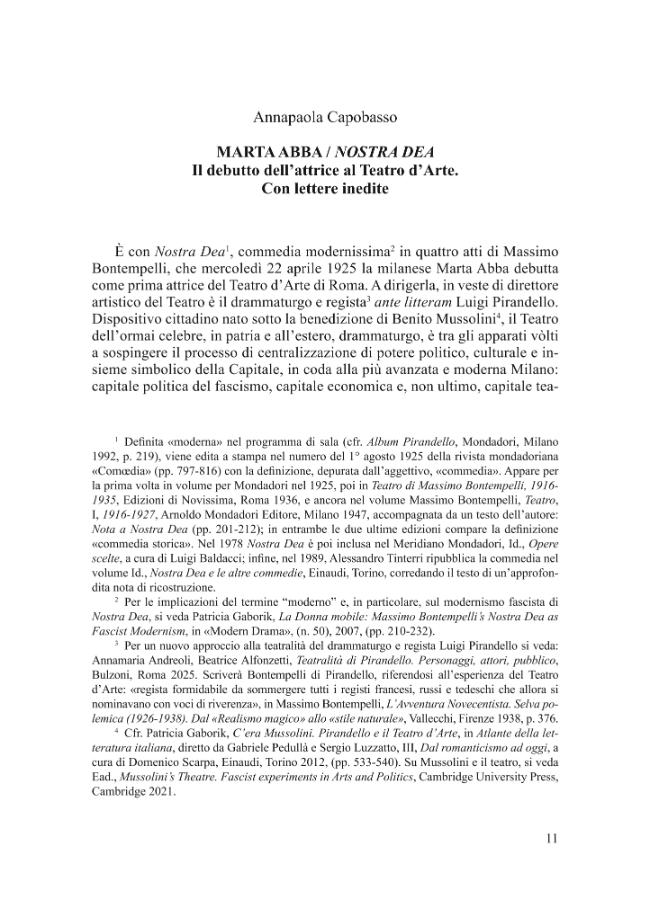 Annapaola Capobasso

MARTA ABBA / NOSTRA DEA
Il debutto dell'attrice al Teatro d'Arte.
Con lettere inedite

È con Nostra Dea$^{1}$, commedia modernissima$^{2}$ in quattro atti di Massimo Bontempelli, che mercoledì 22 aprile 1925 la milanese Marta Abba debutta come prima attrice del Teatro d'Arte di Roma. A dirigerla, in veste di direttore artistico del Teatro è il drammaturgo e regista$^{3}$ ante litteram Luigi Pirandello. Dispositivo cittadino nato sotto la benedizione di Benito Mussolini$^{4}$, il Teatro dell'ormai celebre, in patria e all'estero, drammaturgo, è tra gli apparati vòlti a sospingere il processo di centralizzazione di potere politico, culturale e insieme simbolico della Capitale, in coda alla più avanzata e moderna Milano: capitale politica del fascismo, capitale economica e, non ultimo, capitale tea-

$^{1}$ Definita «moderna» nel programma di sala (cfr. Album Pirandello, Mondadori, Milano 1992, p. 219), viene edita a stampa nel numero del 1° agosto 1925 della rivista mondadoriana «Comœdia» (pp. 797-816) con la definizione, depurata dall'aggettivo, «commedia». Appare per la prima volta in volume per Mondadori nel 1925, poi in Teatro di Massimo Bontempelli, 1916-1935, Edizioni di Novissima, Roma 1936, e ancora nel volume Massimo Bontempelli, Teatro, I, 1916-1927, Arnoldo Mondadori Editore, Milano 1947, accompagnata da un testo dell'autore: Nota a Nostra Dea (pp. 201-212); in entrambe le due ultime edizioni compare la definizione «commedia storica». Nel 1978 Nostra Dea è poi inclusa nel Meridiano Mondadori, Id., Opere scelte, a cura di Luigi Baldacci; infine, nel 1989, Alessandro Tinterri ripubblica la commedia nel volume Id., Nostra Dea e le altre commedie, Einaudi, Torino, corredando il testo di un'approfondita nota di ricostruzione.

$^{2}$ Per le implicazioni del termine "moderno" e, in particolare, sul modernismo fascista di Nostra Dea, si veda Patricia Gaborik, La Donna mobile: Massimo Bontempelli's Nostra Dea as Fascist Modernism, in «Modern Drama», (n. 50), 2007, (pp. 210-232).

$^{3}$ Per un nuovo approccio alla teatralità del drammaturgo e regista Luigi Pirandello si veda: Annamaria Andreoli, Beatrice Alfonzetti, Teatralità di Pirandello. Personaggi, attori, pubblico, Bulzoni, Roma 2025. Scriverà Bontempelli di Pirandello, riferendosi all'esperienza del Teatro d'Arte: «regista formidabile da sommergere tutti i registi francesi, russi e tedeschi che allora si nominavano con voci di riverenza», in Massimo Bontempelli, L'Avventura Novecentista. Selva polemica (1926-1938). Dal «Realismo magico» allo «stile naturale», Vallecchi, Firenze 1938, p. 376.

$^{4}$ Cfr. Patricia Gaborik, C'era Mussolini. Pirandello e il Teatro d'Arte, in Atlante della letteratura italiana, diretto da Gabriele Pedullà e Sergio Luzzatto, III, Dal romanticismo ad oggi, a cura di Domenico Scarpa, Einaudi, Torino 2012, (pp. 533-540). Su Mussolini e il teatro, si veda Ead., Mussolini's Theatre. Fascist experiments in Arts and Politics, Cambridge University Press, Cambridge 2021.

11